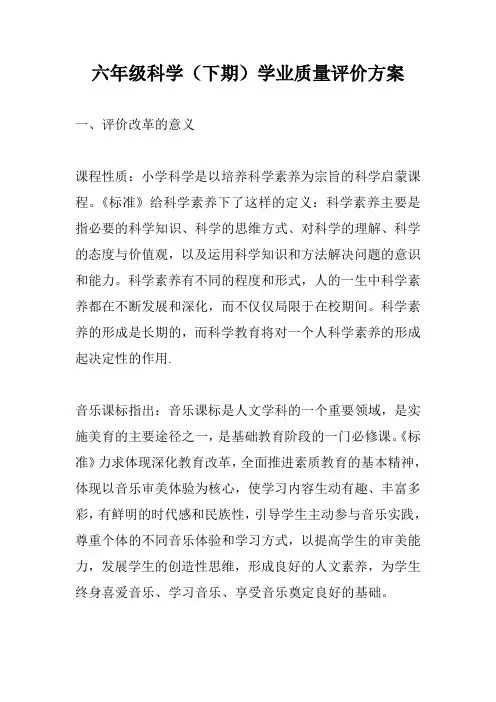 六年级科学（下期）学业质量评价方案

一、评价改革的意义

课程性质：小学科学是以培养科学素养为宗旨的科学启蒙课程。《标准》给科学素养下了这样的定义：科学素养主要是指必要的科学知识、科学的思维方式、对科学的理解、科学的态度与价值观，以及运用科学知识和方法解决问题的意识和能力。科学素养有不同的程度和形式，人的一生中科学素养都在不断发展和深化，而不仅仅局限于在校期间。科学素养的形成是长期的，而科学教育将对一个人科学素养的形成起决定性的作用.

音乐课标指出：音乐课标是人文学科的一个重要领域，是实施美育的主要途径之一，是基础教育阶段的一门必修课。《标准》力求体现深化教育改革，全面推进素质教育的基本精神，体现以音乐审美体验为核心，使学习内容生动有趣、丰富多彩，有鲜明的时代感和民族性，引导学生主动参与音乐实践，尊重个体的不同音乐体验和学习方式，以提高学生的审美能力，发展学生的创造性思维，形成良好的人文素养，为学生终身喜爱音乐、学习音乐、享受音乐奠定良好的基础。